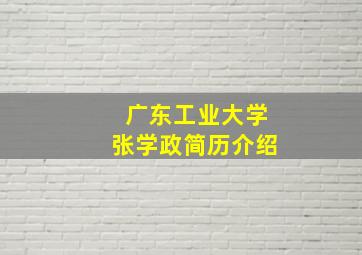 广东工业大学
张学政简历介绍